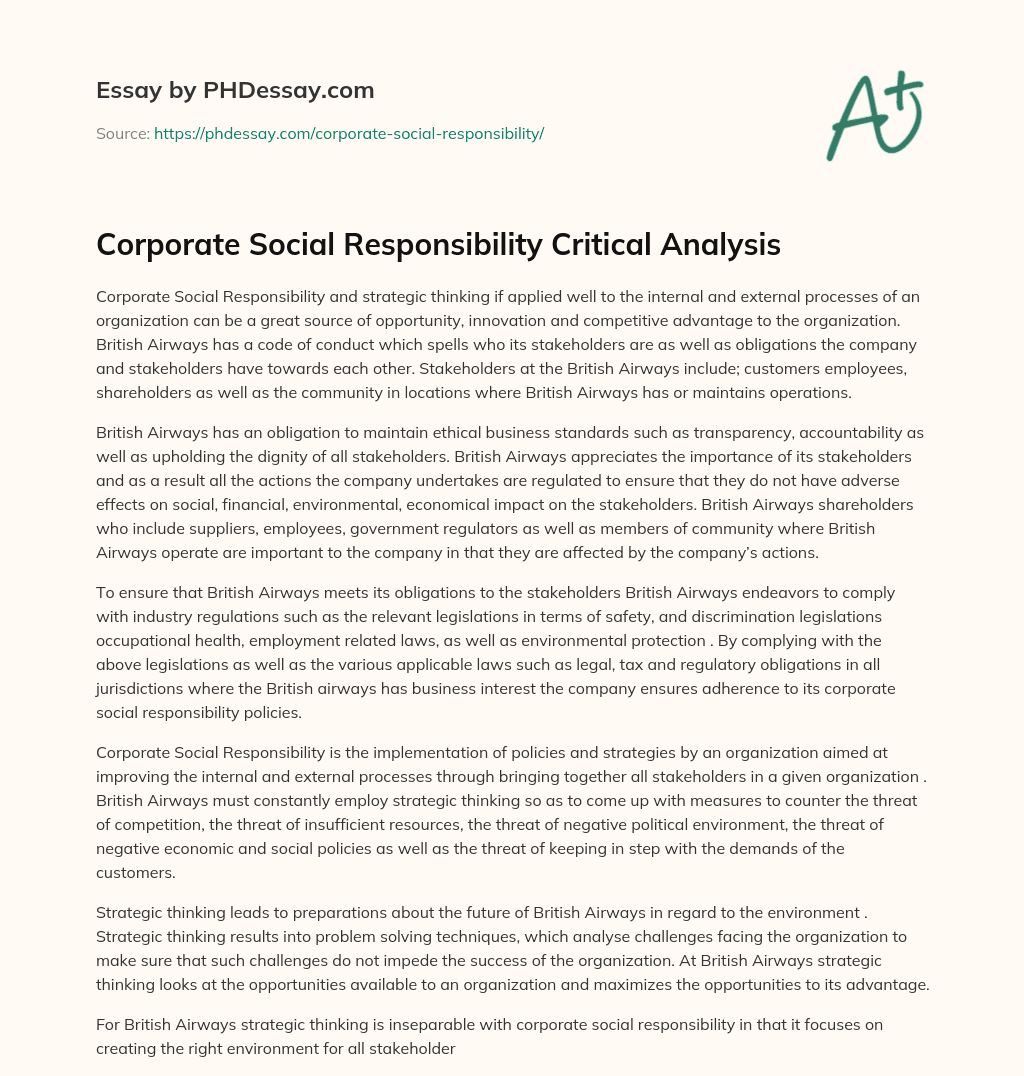 Essay by PHDessay.com

Source: https://phdessay.com/corporate-social-responsibility/

A+

Corporate Social Responsibility Critical Analysis

Corporate Social Responsibility and strategic thinking if applied well to the internal and external processes of an organization can be a great source of opportunity, innovation and competitive advantage to the organization. British Airways has a code of conduct which spells who its stakeholders are as well as obligations the company and stakeholders have towards each other. Stakeholders at the British Airways include; customers employees, shareholders as well as the community in locations where British Airways has or maintains operations.

British Airways has an obligation to maintain ethical business standards such as transparency, accountability as well as upholding the dignity of all stakeholders. British Airways appreciates the importance of its stakeholders and as a result all the actions the company undertakes are regulated to ensure that they do not have adverse effects on social, financial, environmental, economical impact on the stakeholders. British Airways shareholders who include suppliers, employees, government regulators as well as members of community where British Airways operate are important to the company in that they are affected by the company's actions.

To ensure that British Airways meets its obligations to the stakeholders British Airways endeavors to comply with industry regulations such as the relevant legislations in terms of safety, and discrimination legislations occupational health, employment related laws, as well as environmental protection . By complying with the above legislations as well as the various applicable laws such as legal, tax and regulatory obligations in all jurisdictions where the British airways has business interest the company ensures adherence to its corporate social responsibility policies.

Corporate Social Responsibility is the implementation of policies and strategies by an organization aimed at improving the internal and external processes through bringing together all stakeholders in a given organization . British Airways must constantly employ strategic thinking so as to come up with measures to counter the threat of competition, the threat of insufficient resources, the threat of negative political environment, the threat of negative economic and social policies as well as the threat of keeping in step with the demands of the customers.

Strategic thinking leads to preparations about the future of British Airways in regard to the environment . Strategic thinking results into problem solving techniques, which analyse challenges facing the organization to make sure that such challenges do not impede the success of the organization. At British Airways strategic thinking looks at the opportunities available to an organization and maximizes the opportunities to its advantage.

For British Airways strategic thinking is inseparable with corporate social responsibility in that it focuses on creating the right environment for all stakeholder